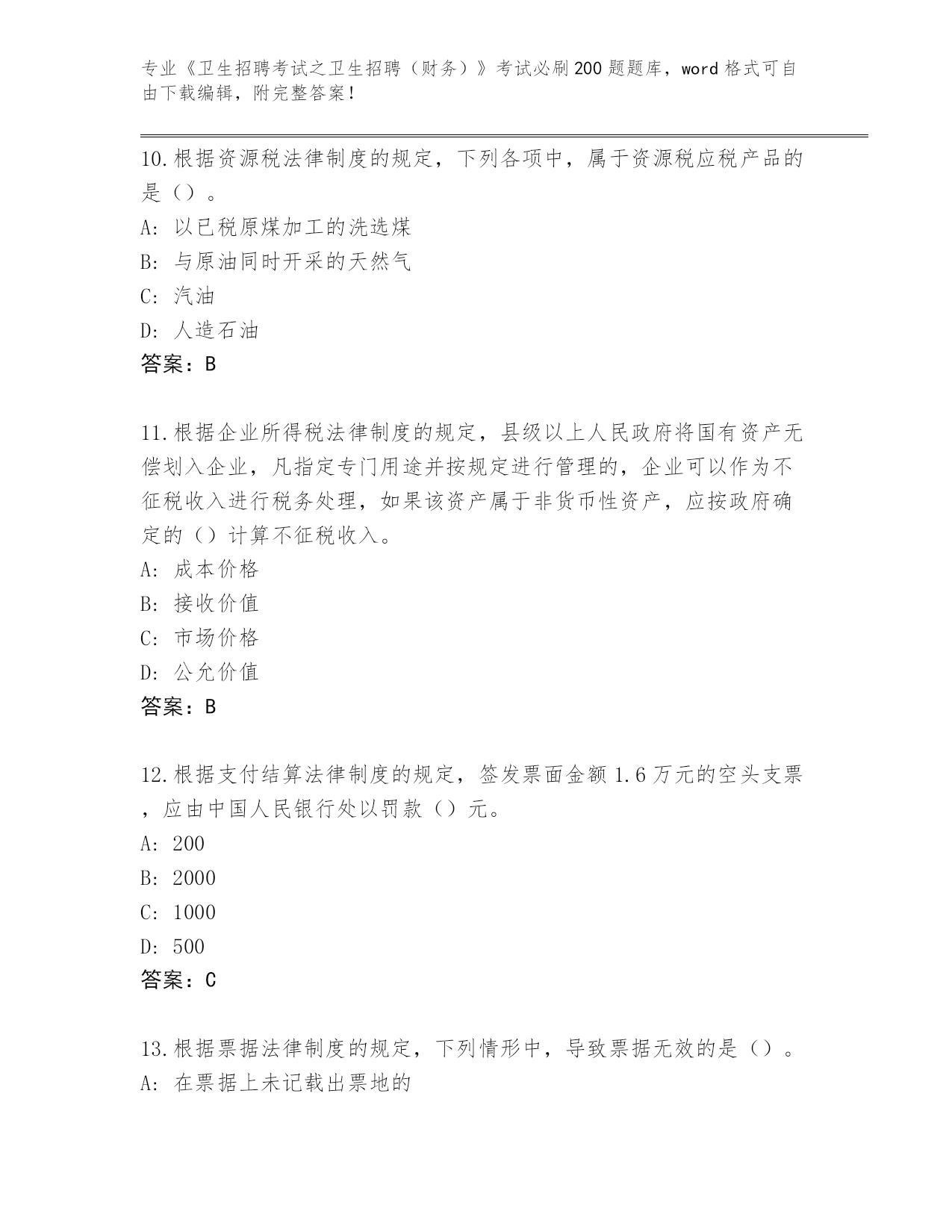 专业《卫生招聘考试之卫生招聘（财务）》考试必刷200题题库，word格式可自由下载编辑，附完整答案！

10.根据资源税法律制度的规定，下列各项中，属于资源税应税产品的是（）。
A：以已税原煤加工的洗选煤
B：与原油同时开采的天然气
C：汽油
D：人造石油
答案：B

11.根据企业所得税法律制度的规定，县级以上人民政府将国有资产无偿划入企业，凡指定专门用途并按规定进行管理的，企业可以作为不征税收入进行税务处理，如果该资产属于非货币性资产，应按政府确定的（）计算不征税收入。
A：成本价格
B：接收价值
C：市场价格
D：公允价值
答案：B

12.根据支付结算法律制度的规定，签发票面金额1.6万元的空头支票，应由中国人民银行处以罚款（）元。
A：200
B：2000
C：1000
D：500
答案：C

13.根据票据法律制度的规定，下列情形中，导致票据无效的是（）。
A：在票据上未记载出票地的